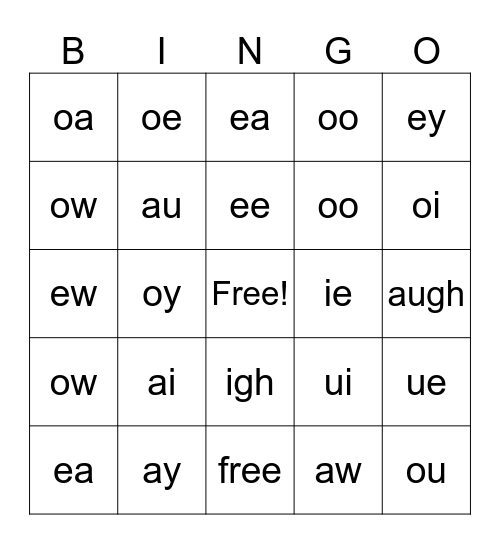 | B | I | N | G | O |
|---|---|---|---|---|
| oa | oe | ea | oo | ey |
| ow | au | ee | oo | oi |
| ew | oy | Free! | ie | augh |
| ow | ai | igh | ui | ue |
| ea | ay | free | aw | ou |